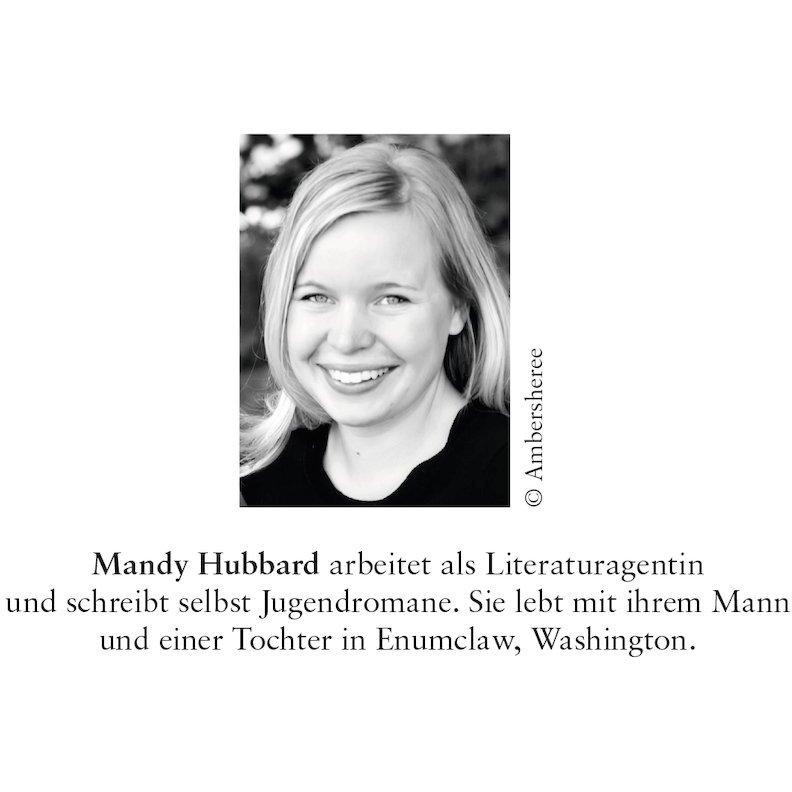 © Ambersheree

Mandy Hubbard arbeitet als Literaturagentin und schreibt selbst Jugendromane. Sie lebt mit ihrem Mann und einer Tochter in Enumclaw, Washington.